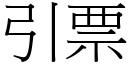 引票